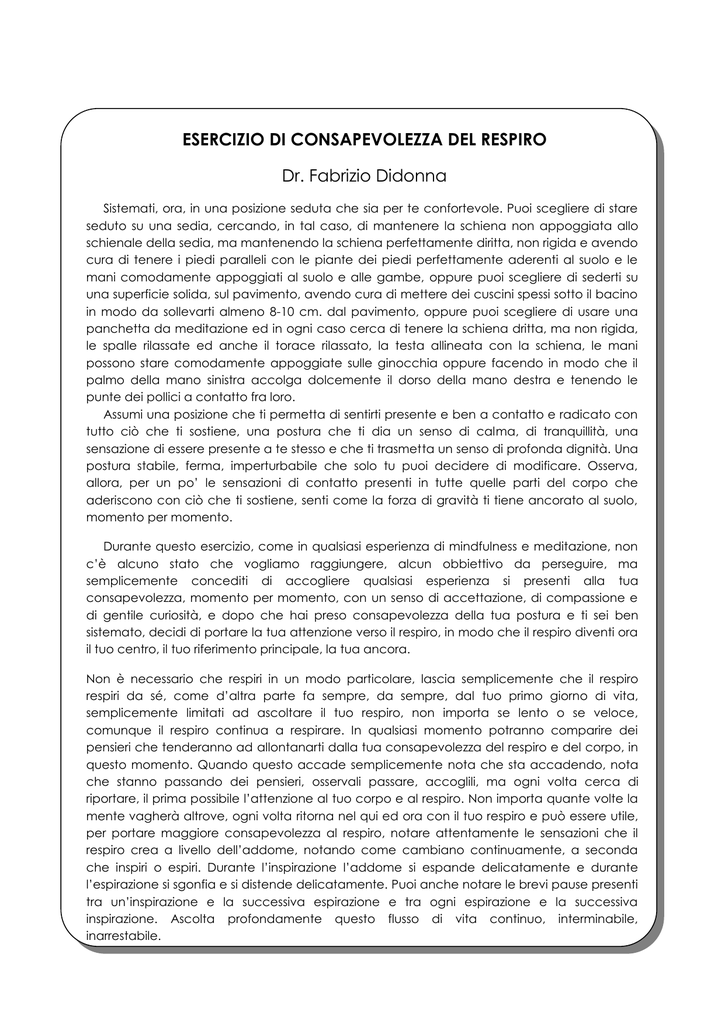 ESERCIZIO DI CONSAPEVOLEZZA DEL RESPIRO

Dr. Fabrizio Didonna

Sistemati, ora, in una posizione seduta che sia per te confortevole. Puoi scegliere di stare seduto su una sedia, cercando, in tal caso, di mantenere la schiena non appoggiata allo schienale della sedia, ma mantenendo la schiena perfettamente diritta, non rigida e avendo cura di tenere i piedi paralleli con le piante dei piedi perfettamente aderenti al suolo e le mani comodamente appoggiati al suolo e alle gambe, oppure puoi scegliere di sederti su una superficie solida, sul pavimento, avendo cura di mettere dei cuscini spessi sotto il bacino in modo da sollevarti almeno 8-10 cm. dal pavimento, oppure puoi scegliere di usare una panchetta da meditazione ed in ogni caso cerca di tenere la schiena dritta, ma non rigida, le spalle rilassate ed anche il torace rilassato, la testa allineata con la schiena, le mani possono stare comodamente appoggiate sulle ginocchia oppure facendo in modo che il palmo della mano sinistra accolga dolcemente il dorso della mano destra e tenendo le punte dei pollici a contatto fra loro.

Assumi una posizione che ti permetta di sentirti presente e ben a contatto e radicato con tutto ciò che ti sostiene, una postura che ti dia un senso di calma, di tranquillità, una sensazione di essere presente a te stesso e che ti trasmetta un senso di profonda dignità. Una postura stabile, ferma, imperturbabile che solo tu puoi decidere di modificare. Osserva, allora, per un po' le sensazioni di contatto presenti in tutte quelle parti del corpo che aderiscono con ciò che ti sostiene, senti come la forza di gravità ti tiene ancorato al suolo, momento per momento.

Durante questo esercizio, come in qualsiasi esperienza di mindfulness e meditazione, non c'è alcuno stato che vogliamo raggiungere, alcun obbiettivo da perseguire, ma semplicemente concediti di accogliere qualsiasi esperienza si presenti alla tua consapevolezza, momento per momento, con un senso di accettazione, di compassione e di gentile curiosità, e dopo che hai preso consapevolezza della tua postura e ti sei ben sistemato, decidi di portare la tua attenzione verso il respiro, in modo che il respiro diventi ora il tuo centro, il tuo riferimento principale, la tua ancora.

Non è necessario che respiri in un modo particolare, lascia semplicemente che il respiro respiri da sé, come d'altra parte fa sempre, da sempre, dal tuo primo giorno di vita, semplicemente limitati ad ascoltare il tuo respiro, non importa se lento o se veloce, comunque il respiro continua a respirare. In qualsiasi momento potranno comparire dei pensieri che tenderanno ad allontanarti dalla tua consapevolezza del respiro e del corpo, in questo momento. Quando questo accade semplicemente nota che sta accadendo, nota che stanno passando dei pensieri, osservali passare, accoglili, ma ogni volta cerca di riportare, il prima possibile l'attenzione al tuo corpo e al respiro. Non importa quante volte la mente vagherà altrove, ogni volta ritorna nel qui ed ora con il tuo respiro e può essere utile, per portare maggiore consapevolezza al respiro, notare attentamente le sensazioni che il respiro crea a livello dell'addome, notando come cambiano continuamente, a seconda che inspiri o espiri. Durante l'inspirazione l'addome si espande delicatamente e durante l'espirazione si sgonfia e si distende delicatamente. Puoi anche notare le brevi pause presenti tra un'inspirazione e la successiva espirazione e tra ogni espirazione e la successiva inspirazione. Ascolta profondamente questo flusso di vita continuo, interminabile, inarrestabile.